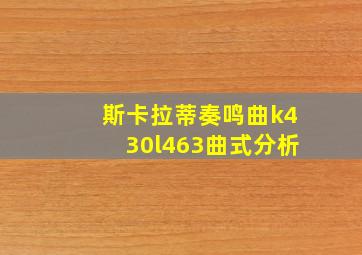 斯卡拉蒂奏鸣曲k430l463曲式分析